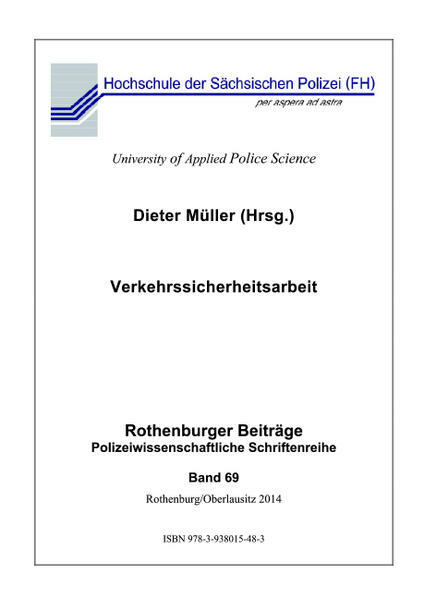 Hochschule der Sächsischen Polizei (FH)
per aspera ad astra

University of Applied Police Science

Dieter Müller (Hrsg.)

Verkehrssicherheitsarbeit

Rothenburger Beiträge
Polizeiwissenschaftliche Schriftenreihe

Band 69

Rothenburg/Oberlausitz 2014

ISBN 978-3-938015-48-3